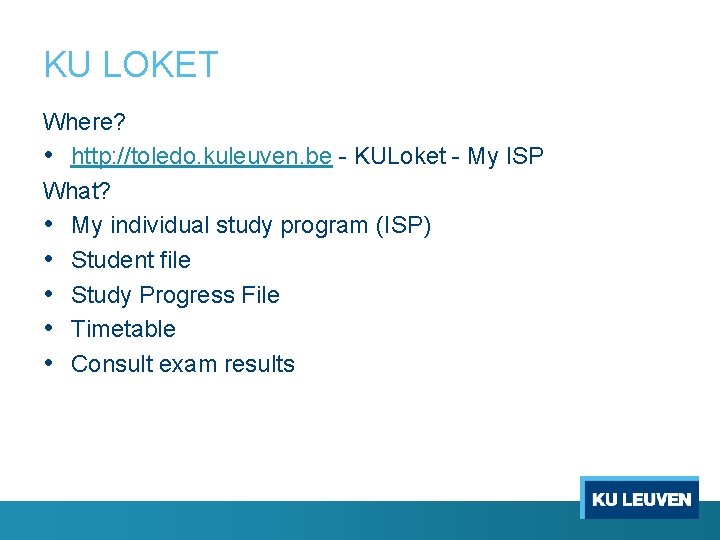 KU LOKET

Where?

• http://toledo.kuleuven.be - KULoket - My ISP

What?

• My individual study program (ISP)
• Student file
• Study Progress File
• Timetable
• Consult exam results

KU LEUVEN